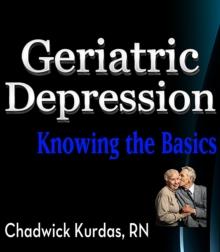 Geriatric Depression

Knowing the Basics

Chadwick Kurdas, RN